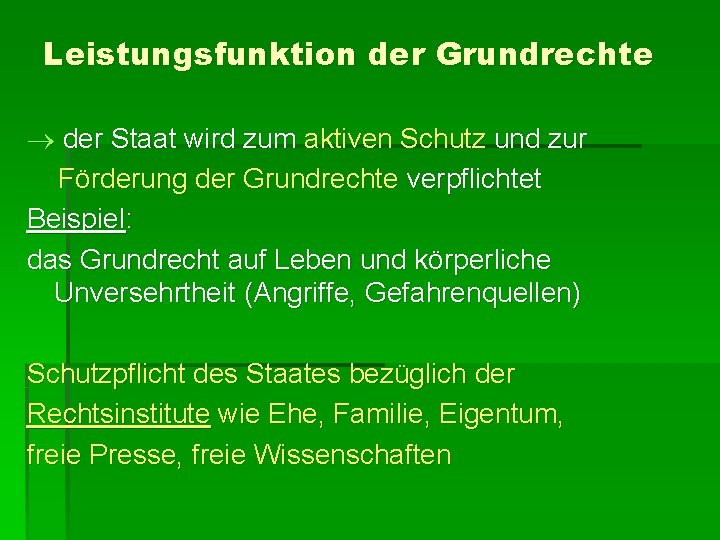 Leistungsfunktion der Grundrechte

→ der Staat wird zum aktiven Schutz und zur Förderung der Grundrechte verpflichtet

Beispiel:

das Grundrecht auf Leben und körperliche Unversehrtheit (Angriffe, Gefahrenquellen)

Schutzpflicht des Staates bezüglich der Rechtsinstitute wie Ehe, Familie, Eigentum, freie Presse, freie Wissenschaften